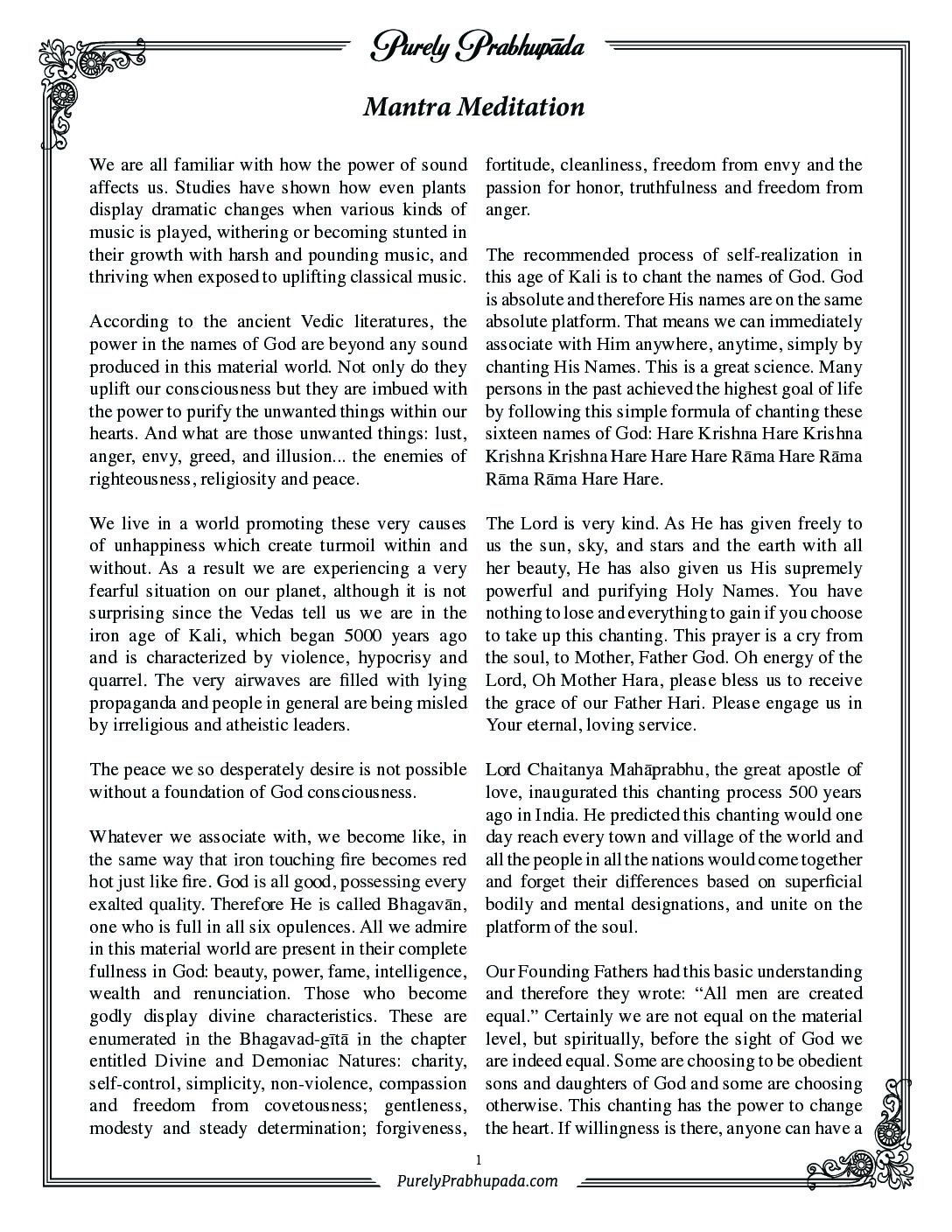 Purely Prabhupāda

Mantra Meditation

We are all familiar with how the power of sound affects us. Studies have shown how even plants display dramatic changes when various kinds of music is played, withering or becoming stunted in their growth with harsh and pounding music, and thriving when exposed to uplifting classical music.

According to the ancient Vedic literatures, the power in the names of God are beyond any sound produced in this material world. Not only do they uplift our consciousness but they are imbued with the power to purify the unwanted things within our hearts. And what are those unwanted things: lust, anger, envy, greed, and illusion... the enemies of righteousness, religiosity and peace.

We live in a world promoting these very causes of unhappiness which create turmoil within and without. As a result we are experiencing a very fearful situation on our planet, although it is not surprising since the Vedas tell us we are in the iron age of Kali, which began 5000 years ago and is characterized by violence, hypocrisy and quarrel. The very airwaves are filled with lying propaganda and people in general are being misled by irreligious and atheistic leaders.

The peace we so desperately desire is not possible without a foundation of God consciousness.

Whatever we associate with, we become like, in the same way that iron touching fire becomes red hot just like fire. God is all good, possessing every exalted quality. Therefore He is called Bhagavān, one who is full in all six opulences. All we admire in this material world are present in their complete fullness in God: beauty, power, fame, intelligence, wealth and renunciation. Those who become godly display divine characteristics. These are enumerated in the Bhagavad-gītā in the chapter entitled Divine and Demoniac Natures: charity, self-control, simplicity, non-violence, compassion and freedom from covetousness; gentleness, modesty and steady determination; forgiveness, fortitude, cleanliness, freedom from envy and the passion for honor, truthfulness and freedom from anger.

The recommended process of self-realization in this age of Kali is to chant the names of God. God is absolute and therefore His names are on the same absolute platform. That means we can immediately associate with Him anywhere, anytime, simply by chanting His Names. This is a great science. Many persons in the past achieved the highest goal of life by following this simple formula of chanting these sixteen names of God: Hare Krishna Hare Krishna Krishna Krishna Hare Hare Hare Rāma Hare Rāma Rāma Rāma Hare Hare.

The Lord is very kind. As He has given freely to us the sun, sky, and stars and the earth with all her beauty, He has also given us His supremely powerful and purifying Holy Names. You have nothing to lose and everything to gain if you choose to take up this chanting. This prayer is a cry from the soul, to Mother, Father God. Oh energy of the Lord, Oh Mother Hara, please bless us to receive the grace of our Father Hari. Please engage us in Your eternal, loving service.

Lord Chaitanya Mahāprabhu, the great apostle of love, inaugurated this chanting process 500 years ago in India. He predicted this chanting would one day reach every town and village of the world and all the people in all the nations would come together and forget their differences based on superficial bodily and mental designations, and unite on the platform of the soul.

Our Founding Fathers had this basic understanding and therefore they wrote: “All men are created equal.” Certainly we are not equal on the material level, but spiritually, before the sight of God we are indeed equal. Some are choosing to be obedient sons and daughters of God and some are choosing otherwise. This chanting has the power to change the heart. If willingness is there, anyone can have a

1

PurelyPrabhupada.com